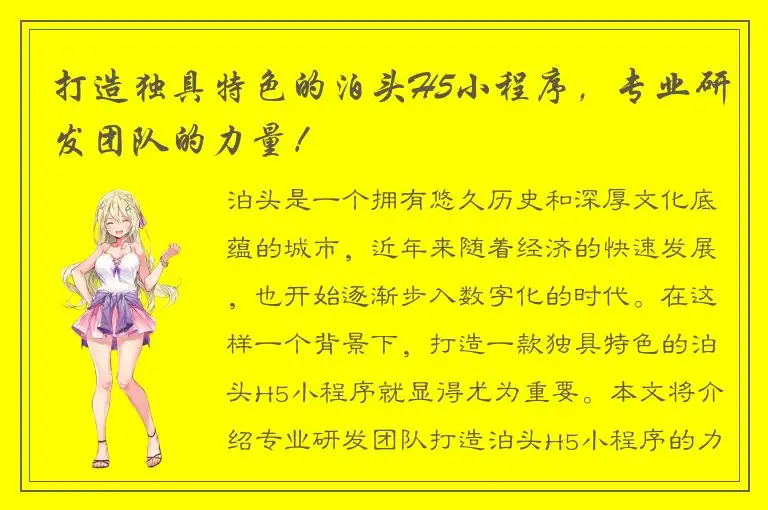 打造独具特色的泊头H5小程序，专业研发团队的力量！

泊头是一个拥有悠久历史和深厚文化底蕴的城市，近年来随着经济的快速发展，也开始逐渐步入数字化的时代。在这样一个背景下，打造一款独具特色的泊头H5小程序就显得尤为重要。本文将介绍专业研发团队打造泊头H5小程序的力